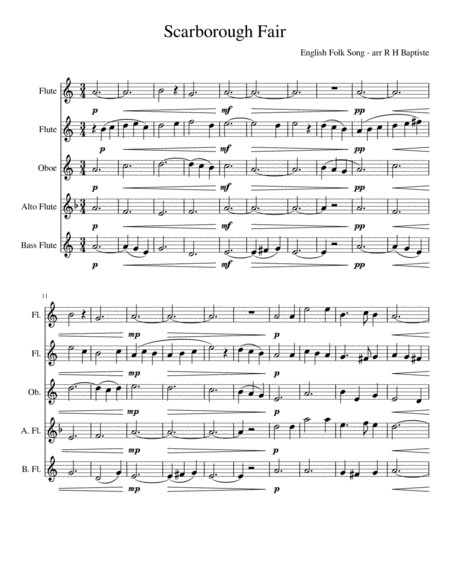 Scarborough Fair

English Folk Song - arr R H Baptiste

Flute
p mf pp

Flute
p mf pp

Oboe
p mf pp

Alto Flute
p mf pp

Bass Flute
p mf pp

11

Fl.
mp p

Fl.
mp p

Ob.
mp p

A. Fl.
mp p

B. Fl.
mp p